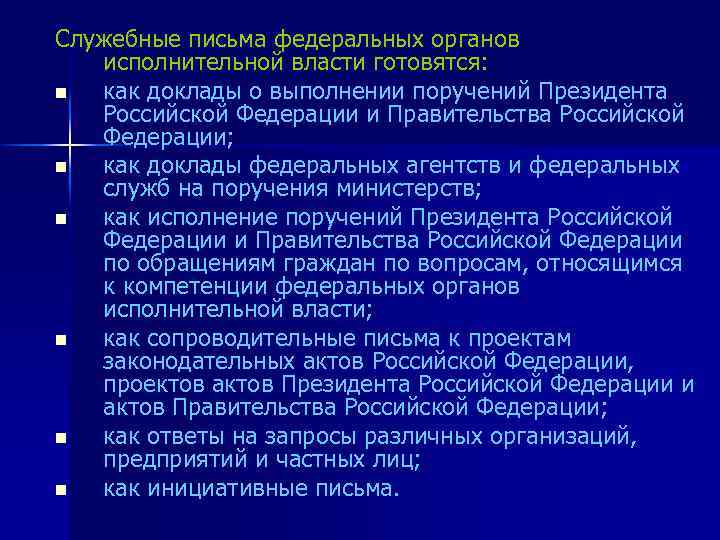 Служебные письма федеральных органов исполнительной власти готовятся:

- как доклады о выполнении поручений Президента Российской Федерации и Правительства Российской Федерации;
- как доклады федеральных агентств и федеральных служб на поручения министерств;
- как исполнение поручений Президента Российской Федерации и Правительства Российской Федерации по обращениям граждан по вопросам, относящимся к компетенции федеральных органов исполнительной власти;
- как сопроводительные письма к проектам законодательных актов Российской Федерации, проектов актов Президента Российской Федерации и актов Правительства Российской Федерации;
- как ответы на запросы различных организаций, предприятий и частных лиц;
- как инициативные письма.